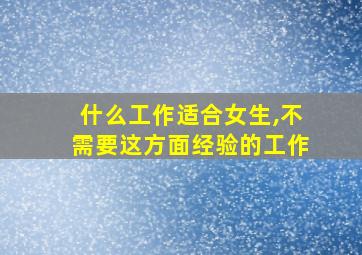 什么工作适合女生,不需要这方面经验的工作